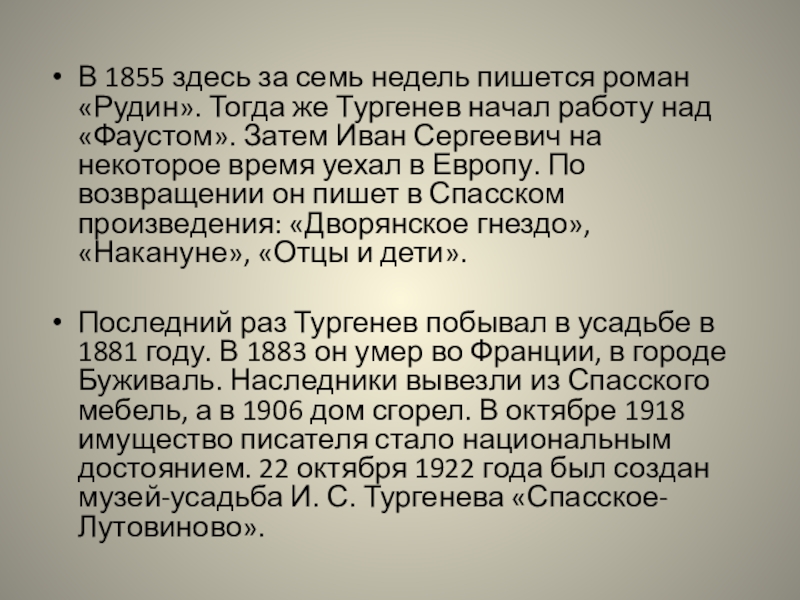 • В 1855 здесь за семь недель пишется роман «Рудин». Тогда же Тургенев начал работу над «Фаустом». Затем Иван Сергеевич на некоторое время уехал в Европу. По возвращении он пишет в Спасском произведения: «Дворянское гнездо», «Накануне», «Отцы и дети».

• Последний раз Тургенев побывал в усадьбе в 1881 году. В 1883 он умер во Франции, в городе Буживаль. Наследники вывезли из Спасского мебель, а в 1906 дом сгорел. В октябре 1918 имущество писателя стало национальным достоянием. 22 октября 1922 года был создан музей-усадьба И. С. Тургенева «Спасское-Лутовиново».